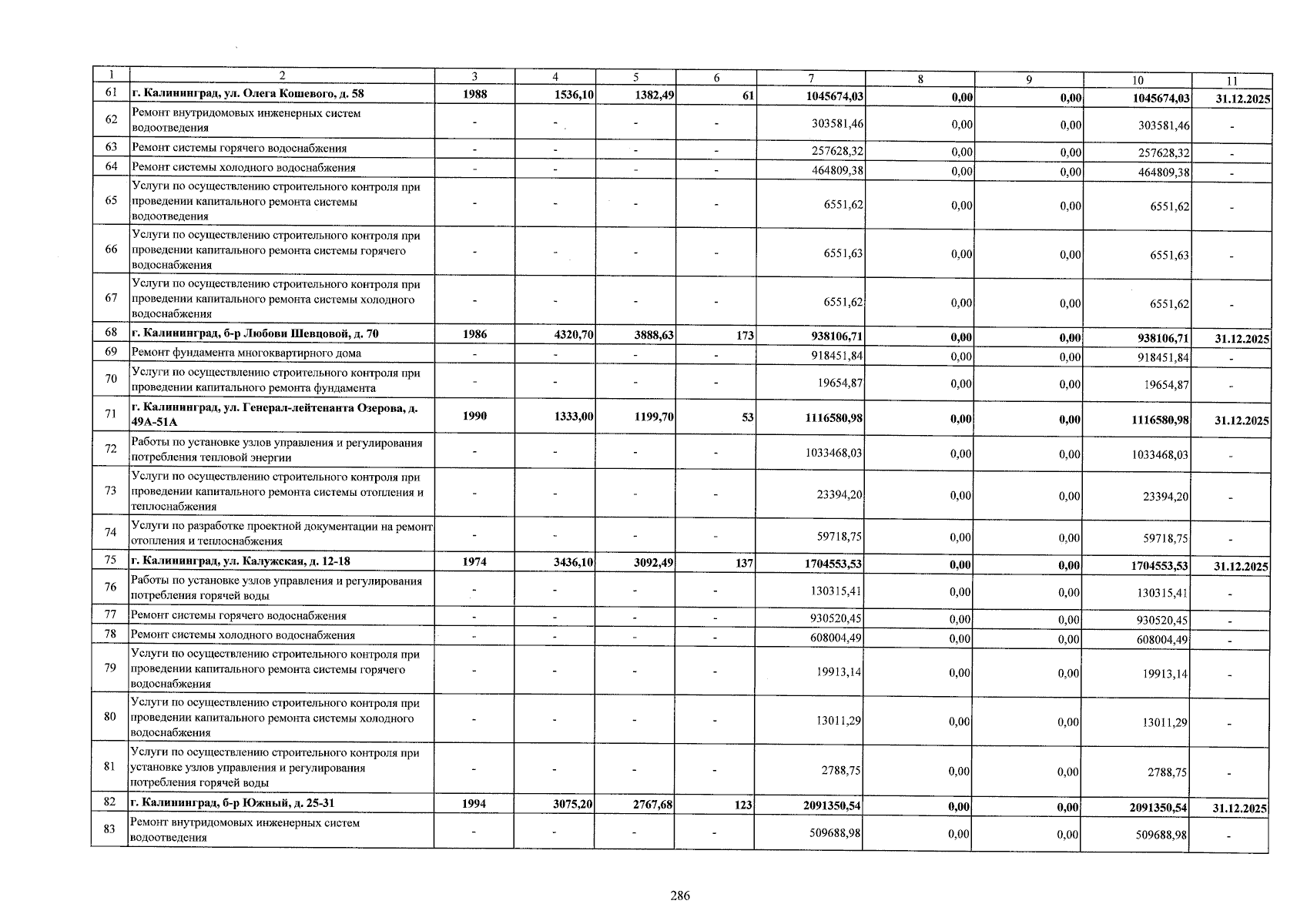 | 1 | 2 | 3 | 4 | 5 | 6 | 7 | 8 | 9 | 10 | 11 |
|---|---|---|---|---|---|---|---|---|---|---|
| 61 | г. Калининград, ул. Олега Кошевого, д. 58 | 1988 | 1536,10 | 1382,49 | 61 | 1045674,03 | 0,00 | 0,00 | 1045674,03 | 31.12.2025 |
| 62 | Ремонт внутридомовых инженерных систем водоотведения | - | - | - | - | 303581,46 | 0,00 | 0,00 | 303581,46 | - |
| 63 | Ремонт системы горячего водоснабжения | - | - | - | - | 257628,32 | 0,00 | 0,00 | 257628,32 | - |
| 64 | Ремонт системы холодного водоснабжения | - | - | - | - | 464809,38 | 0,00 | 0,00 | 464809,38 | - |
| 65 | Услуги по осуществлению строительного контроля при проведении капитального ремонта системы водоотведения | - | - | - | - | 6551,62 | 0,00 | 0,00 | 6551,62 | - |
| 66 | Услуги по осуществлению строительного контроля при проведении капитального ремонта системы горячего водоснабжения | - | - | - | - | 6551,63 | 0,00 | 0,00 | 6551,63 | - |
| 67 | Услуги по осуществлению строительного контроля при проведении капитального ремонта системы холодного водоснабжения | - | - | - | - | 6551,62 | 0,00 | 0,00 | 6551,62 | - |
| 68 | г. Калининград, б-р Любови Шевцовой, д. 70 | 1986 | 4320,70 | 3888,63 | 173 | 938106,71 | 0,00 | 0,00 | 938106,71 | 31.12.2025 |
| 69 | Ремонт фундамента многоквартирного дома | - | - | - | - | 918451,84 | 0,00 | 0,00 | 918451,84 | - |
| 70 | Услуги по осуществлению строительного контроля при проведении капитального ремонта фундамента | - | - | - | - | 19654,87 | 0,00 | 0,00 | 19654,87 | - |
| 71 | г. Калининград, ул. Генерал-лейтенанта Озерова, д. 49А-51А | 1990 | 1333,00 | 1199,70 | 53 | 1116580,98 | 0,00 | 0,00 | 1116580,98 | 31.12.2025 |
| 72 | Работы по установке узлов управления и регулирования потребления тепловой энергии | - | - | - | - | 1033468,03 | 0,00 | 0,00 | 1033468,03 | - |
| 73 | Услуги по осуществлению строительного контроля при проведении капитального ремонта системы отопления и теплоснабжения | - | - | - | - | 23394,20 | 0,00 | 0,00 | 23394,20 | - |
| 74 | Услуги по разработке проектной документации на ремонт отопления и теплоснабжения | - | - | - | - | 59718,75 | 0,00 | 0,00 | 59718,75 | - |
| 75 | г. Калининград, ул. Калужская, д. 12-18 | 1974 | 3436,10 | 3092,49 | 137 | 1704553,53 | 0,00 | 0,00 | 1704553,53 | 31.12.2025 |
| 76 | Работы по установке узлов управления и регулирования потребления горячей воды | - | - | - | - | 130315,41 | 0,00 | 0,00 | 130315,41 | - |
| 77 | Ремонт системы горячего водоснабжения | - | - | - | - | 930520,45 | 0,00 | 0,00 | 930520,45 | - |
| 78 | Ремонт системы холодного водоснабжения | - | - | - | - | 608004,49 | 0,00 | 0,00 | 608004,49 | - |
| 79 | Услуги по осуществлению строительного контроля при проведении капитального ремонта системы горячего водоснабжения | - | - | - | - | 19913,14 | 0,00 | 0,00 | 19913,14 | - |
| 80 | Услуги по осуществлению строительного контроля при проведении капитального ремонта системы холодного водоснабжения | - | - | - | - | 13011,29 | 0,00 | 0,00 | 13011,29 | - |
| 81 | Услуги по осуществлению строительного контроля при установке узлов управления и регулирования потребления горячей воды | - | - | - | - | 2788,75 | 0,00 | 0,00 | 2788,75 | - |
| 82 | г. Калининград, б-р Южный, д. 25-31 | 1994 | 3075,20 | 2767,68 | 123 | 2091350,54 | 0,00 | 0,00 | 2091350,54 | 31.12.2025 |
| 83 | Ремонт внутридомовых инженерных систем водоотведения | - | - | - | - | 509688,98 | 0,00 | 0,00 | 509688,98 | - |

286